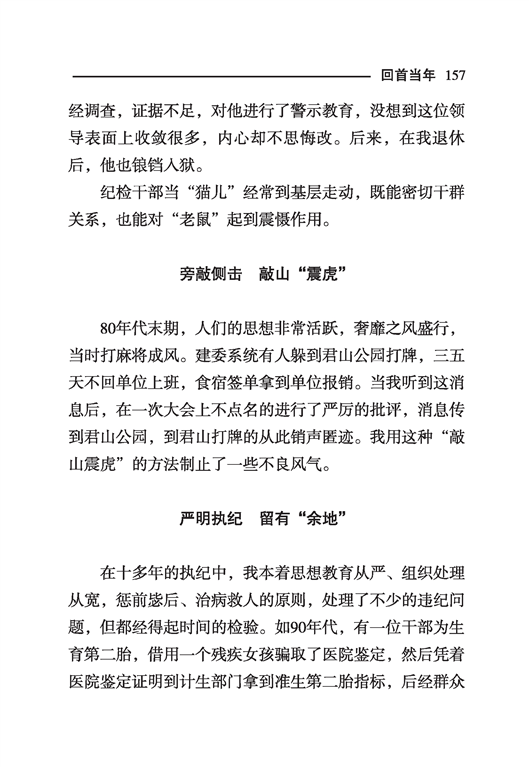 回首当年 157

经调查，证据不足，对他进行了警示教育，没想到这位领导表面上收敛很多，内心却不思悔改。后来，在我退休后，他也锒铛入狱。

纪检干部当“猫儿”经常到基层走动，既能密切干群关系，也能对“老鼠”起到震慑作用。

旁敲侧击　敲山“震虎”

80年代末期，人们的思想非常活跃，奢靡之风盛行，当时打麻将成风。建委系统有人躲到君山公园打牌，三五天不回单位上班，食宿签单拿到单位报销。当我听到这消息后，在一次大会上不点名的进行了严厉的批评，消息传到君山公园，到君山打牌的从此销声匿迹。我用这种“敲山震虎”的方法制止了一些不良风气。

严明执纪　留有“余地”

在十多年的执纪中，我本着思想教育从严、组织处理从宽，惩前毖后、治病救人的原则，处理了不少的违纪问题，但都经得起时间的检验。如90年代，有一位干部为生育第二胎，借用一个残疾女孩骗取了医院鉴定，然后凭着医院鉴定证明到计生部门拿到准生第二胎指标，后经群众